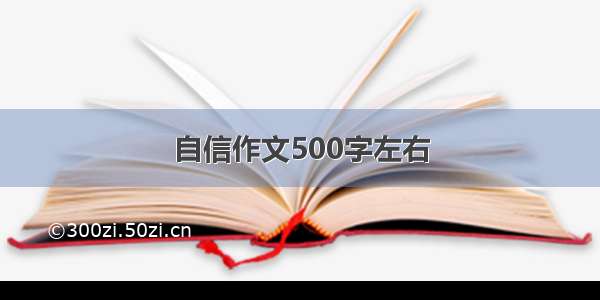 自信作文500字左右

©300zi.50zi.cn